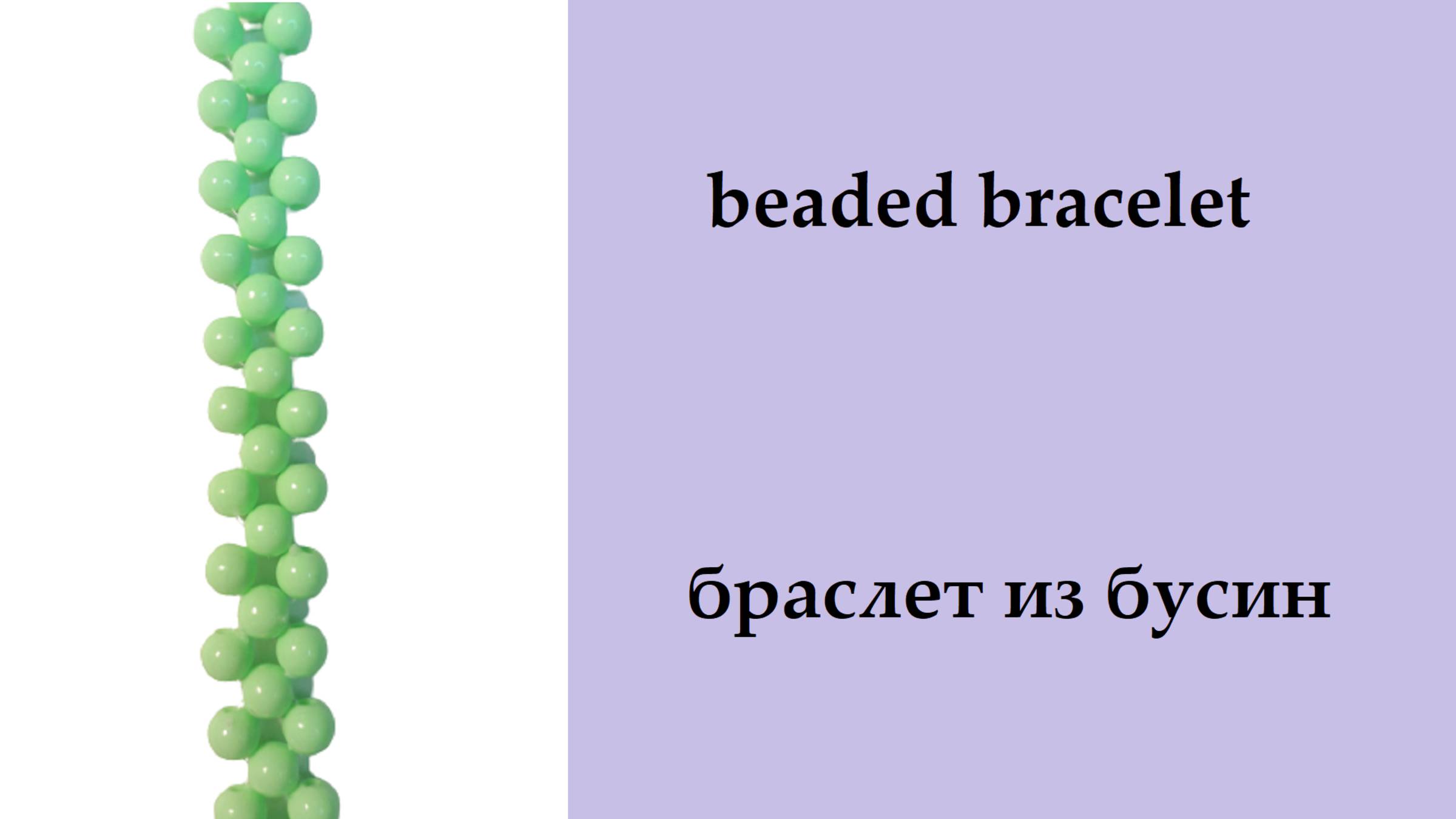 beaded bracelet

браслет из бусин